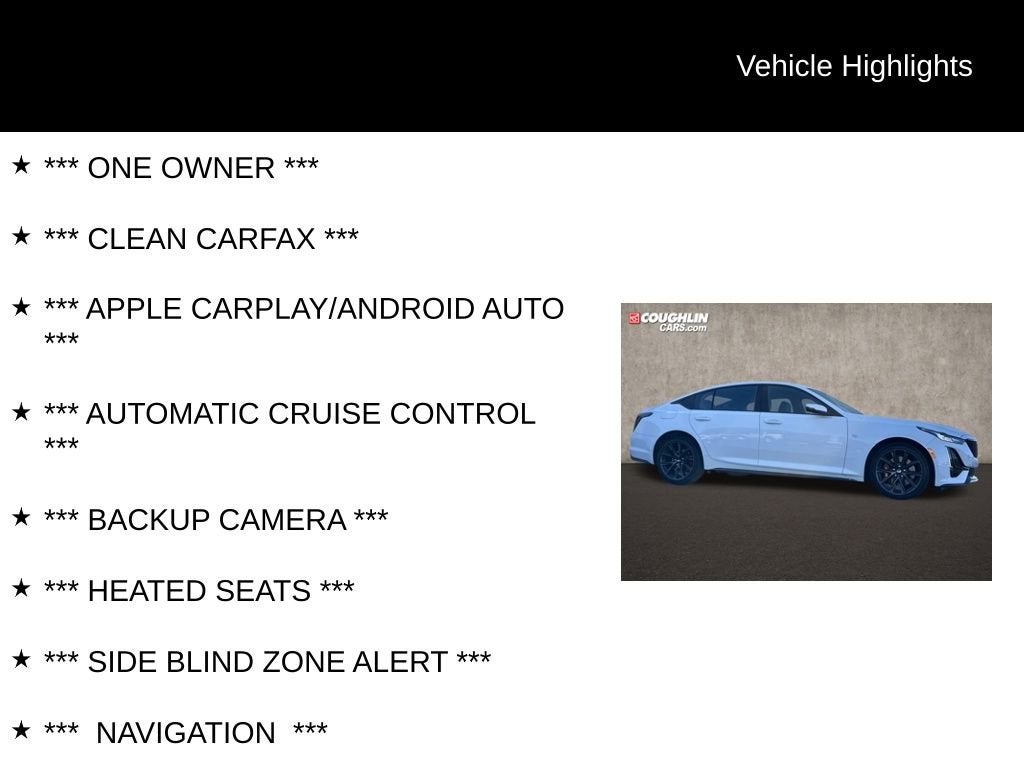 Vehicle Highlights

★ *** ONE OWNER ***

★ *** CLEAN CARFAX ***

★ *** APPLE CARPLAY/ANDROID AUTO ***

★ *** AUTOMATIC CRUISE CONTROL ***

★ *** BACKUP CAMERA ***

★ *** HEATED SEATS ***

★ *** SIDE BLIND ZONE ALERT ***

★ *** NAVIGATION ***

COUGHLIN CARS.com